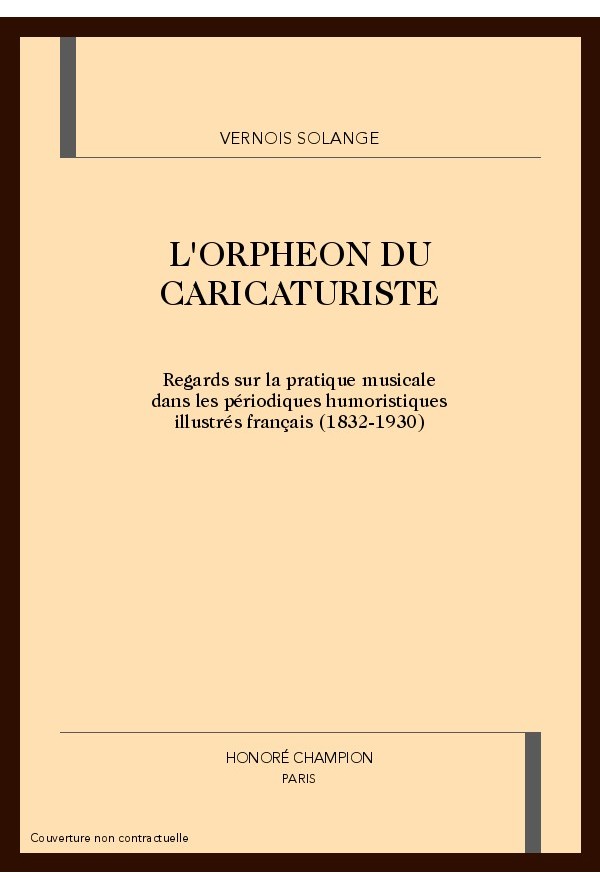 VERNOIS SOLANGE

L'ORPHEON DU CARICATURISTE

Regards sur la pratique musicale dans les périodiques humoristiques illustrés français (1832-1930)

HONORÉ CHAMPION
PARIS

Couverture non contractuelle